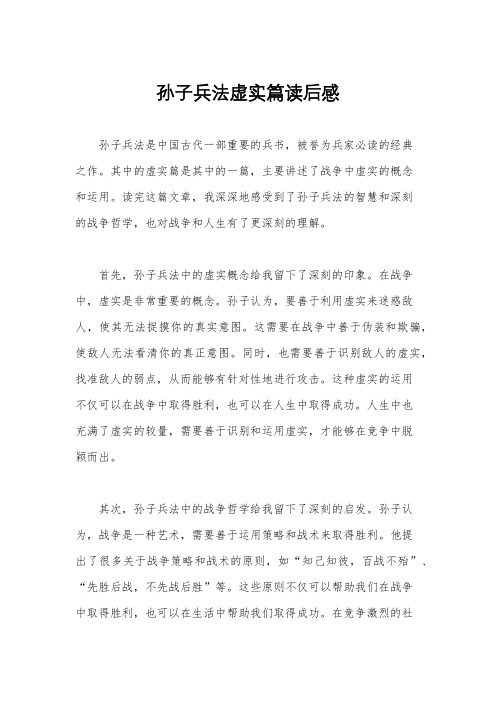 孙子兵法虚实篇读后感

孙子兵法是中国古代一部重要的兵书，被誉为兵家必读的经典之作。其中的虚实篇是其中的一篇，主要讲述了战争中虚实的概念和运用。读完这篇文章，我深深地感受到了孙子兵法的智慧和深刻的战争哲学，也对战争和人生有了更深刻的理解。

首先，孙子兵法中的虚实概念给我留下了深刻的印象。在战争中，虚实是非常重要的概念。孙子认为，要善于利用虚实来迷惑敌人，使其无法捉摸你的真实意图。这需要在战争中善于伪装和欺骗，使敌人无法看清你的真正意图。同时，也需要善于识别敌人的虚实，找准敌人的弱点，从而能够有针对性地进行攻击。这种虚实的运用不仅可以在战争中取得胜利，也可以在人生中取得成功。人生中也充满了虚实的较量，需要善于识别和运用虚实，才能够在竞争中脱颖而出。

其次，孙子兵法中的战争哲学给我留下了深刻的启发。孙子认为，战争是一种艺术，需要善于运用策略和战术来取得胜利。他提出了很多关于战争策略和战术的原则，如“知己知彼，百战不殆”、“先胜后战，不先战后胜”等。这些原则不仅可以帮助我们在战争中取得胜利，也可以在生活中帮助我们取得成功。在竞争激烈的社